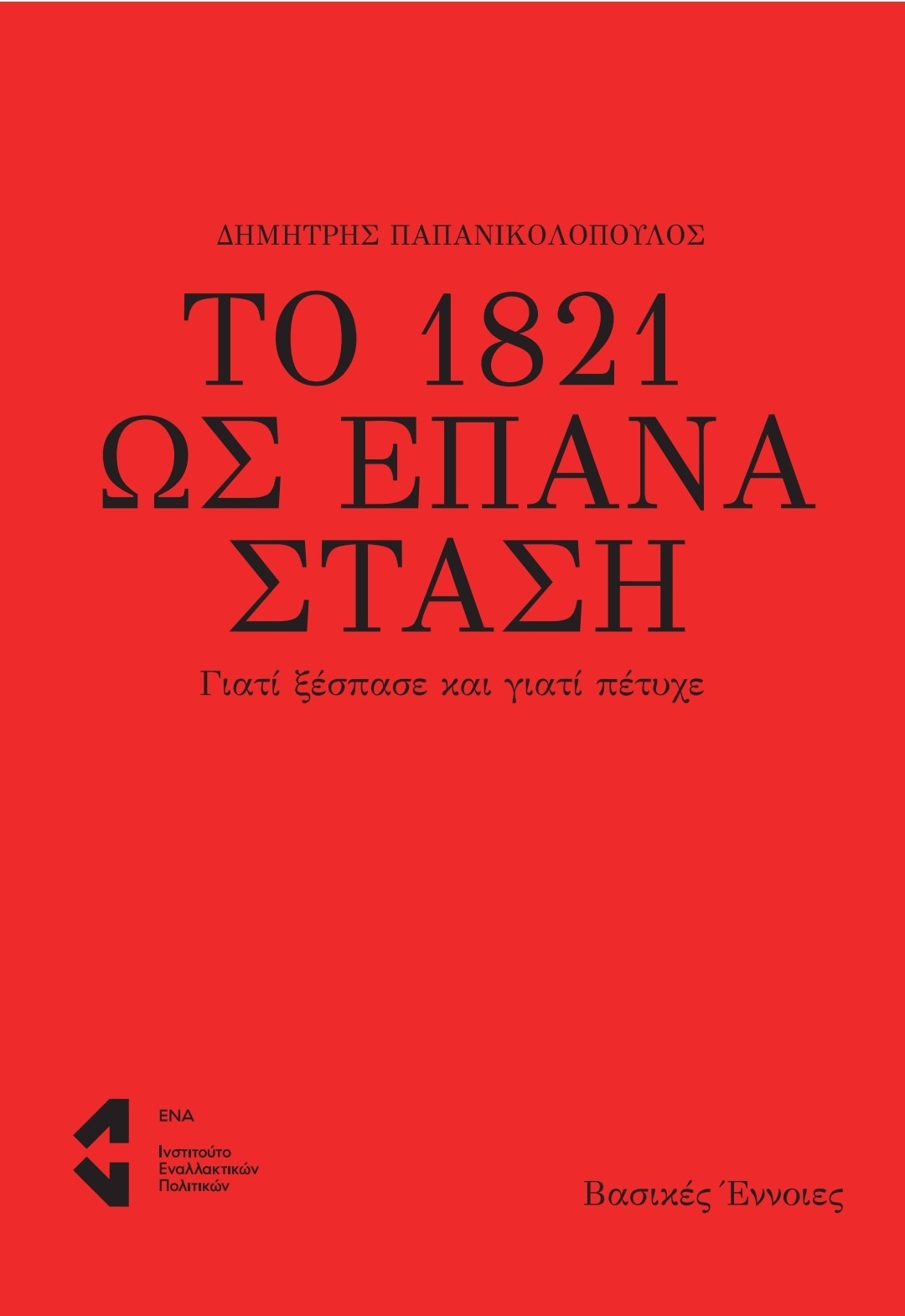 ΔΗΜΗΤΡΗΣ ΠΑΠΑΝΙΚΟΛΟΠΟΥΛΟΣ

ΤΟ 1821
ΩΣ ΕΠΑΝΑ
ΣΤΑΣΗ

Γιατί ξέσπασε και γιατί πέτυχε

ΕΝΑ
Ινστιτούτο
Εναλλακτικών
Πολιτικών

Βασικές Έννοιες